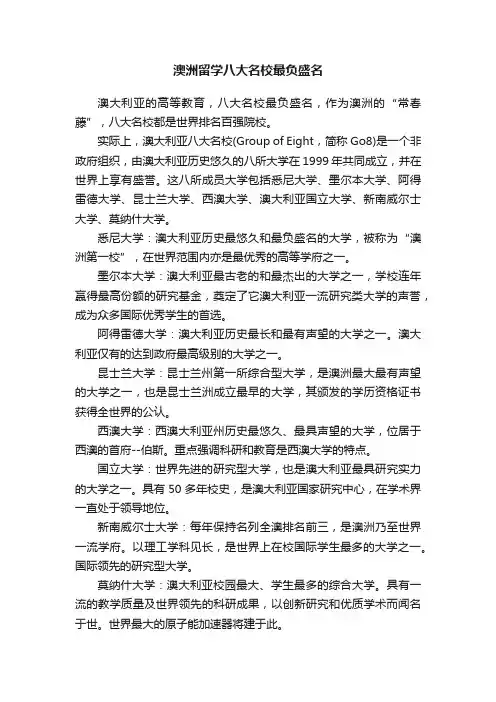 澳洲留学八大名校最负盛名

澳大利亚的高等教育，八大名校最负盛名，作为澳洲的“常春藤”，八大名校都是世界排名百强院校。

实际上，澳大利亚八大名校(Group of Eight，简称 Go8)是一个非政府组织，由澳大利亚历史悠久的八所大学在 1999 年共同成立，并在世界上享有盛誉。这八所成员大学包括悉尼大学、墨尔本大学、阿得雷德大学、昆士兰大学、西澳大学、澳大利亚国立大学、新南威尔士大学、莫纳什大学。

悉尼大学：澳大利亚历史最悠久和最负盛名的大学，被称为“澳洲第一校”，在世界范围内亦是最优秀的高等学府之一。

墨尔本大学：澳大利亚最古老的和最杰出的大学之一，学校连年赢得最高份额的研究基金，奠定了它澳大利亚一流研究类大学的声誉，成为众多国际优秀学生的首选。

阿得雷德大学：澳大利亚历史最长和最有声望的大学之一。澳大利亚仅有的达到政府最高级别的大学之一。

昆士兰大学：昆士兰州第一所综合型大学，是澳洲最大最有声望的大学之一，也是昆士兰州成立最早的大学，其颁发的学历资格证书获得全世界的公认。

西澳大学：西澳大利亚州历史最悠久、最具声望的大学，位居于西澳的首府--伯斯。重点强调科研和教育是西澳大学的特点。

国立大学：世界先进的研究型大学，也是澳大利亚最具研究实力的大学之一。具有 50 多年校史，是澳大利亚国家研究中心，在学术界一直处于领导地位。

新南威尔士大学：每年保持名列全澳排名前三，是澳洲乃至世界一流学府。以理工学科见长，是世界上在校国际学生最多的大学之一。国际领先的研究型大学。

莫纳什大学：澳大利亚校园最大、学生最多的综合大学。具有一流的教学质量及世界领先的科研成果，以创新研究和优质学术而闻名于世。世界最大的原子能加速器将建于此。